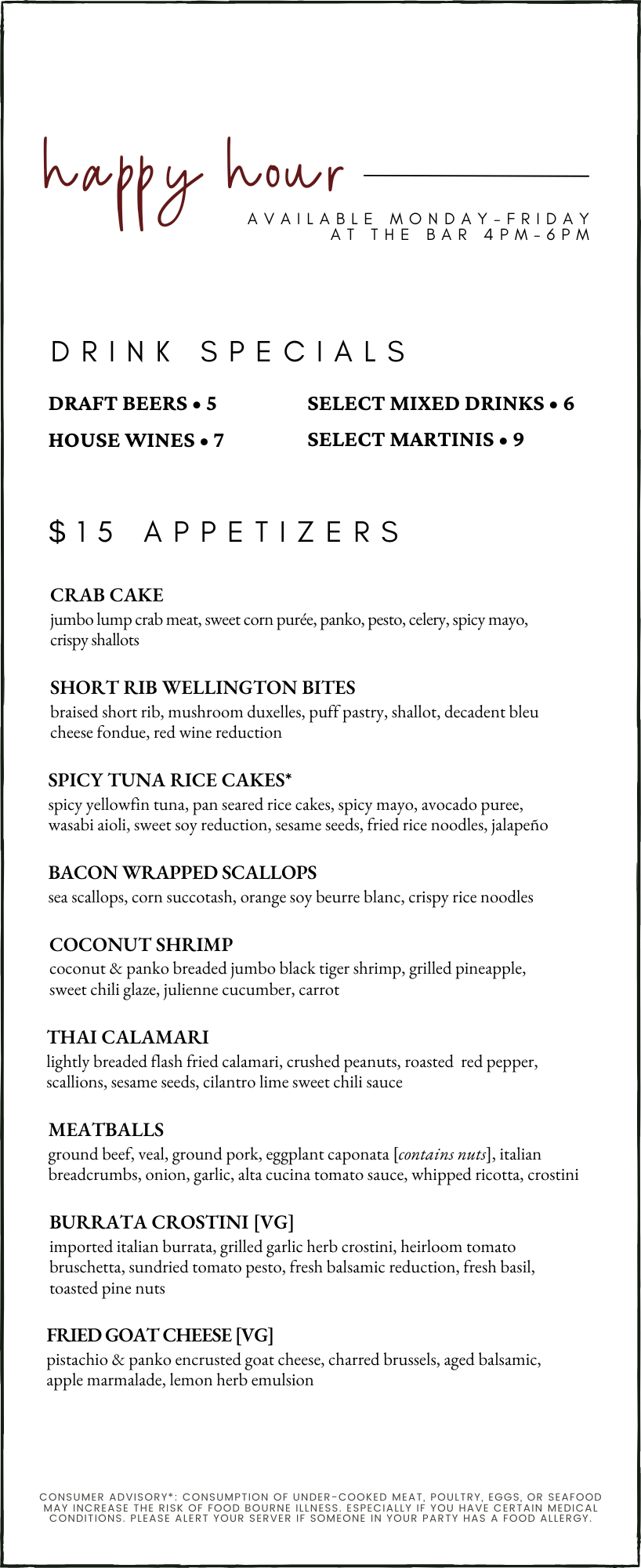 happy hour

AVAILABLE MONDAY-FRIDAY AT THE BAR 4PM-6PM

DRINK SPECIALS

DRAFT BEERS • 5

HOUSE WINES • 7

SELECT MIXED DRINKS • 6

SELECT MARTINIS • 9

$15 APPETIZERS

CRAB CAKE
jumbo lump crab meat, sweet corn purée, panko, pesto, celery, spicy mayo, crispy shallots

SHORT RIB WELLINGTON BITES
braised short rib, mushroom duxelles, puff pastry, shallot, decadent bleu cheese fondue, red wine reduction

SPICY TUNA RICE CAKES*
spicy yellowfin tuna, pan seared rice cakes, spicy mayo, avocado puree, wasabi aioli, sweet soy reduction, sesame seeds, fried rice noodles, jalapeño

BACON WRAPPED SCALLOPS
sea scallops, corn succotash, orange soy beurre blanc, crispy rice noodles

COCONUT SHRIMP
coconut & panko breaded jumbo black tiger shrimp, grilled pineapple, sweet chili glaze, julienne cucumber, carrot

THAI CALAMARI
lightly breaded flash fried calamari, crushed peanuts, roasted red pepper, scallions, sesame seeds, cilantro lime sweet chili sauce

MEATBALLS
ground beef, veal, ground pork, eggplant caponata [contains nuts], italian breadcrumbs, onion, garlic, alta cucina tomato sauce, whipped ricotta, crostini

BURRATA CROSTINI [VG]
imported italian burrata, grilled garlic herb crostini, heirloom tomato bruschetta, sundried tomato pesto, fresh balsamic reduction, fresh basil, toasted pine nuts

FRIED GOAT CHEESE [VG]
pistachio & panko encrusted goat cheese, charred brussels, aged balsamic, apple marmalade, lemon herb emulsion

CONSUMER ADVISORY*: CONSUMPTION OF UNDER-COOKED MEAT, POULTRY, EGGS, OR SEAFOOD MAY INCREASE THE RISK OF FOOD BOURNE ILLNESS. ESPECIALLY IF YOU HAVE CERTAIN MEDICAL CONDITIONS. PLEASE ALERT YOUR SERVER IF SOMEONE IN YOUR PARTY HAS A FOOD ALLERGY.